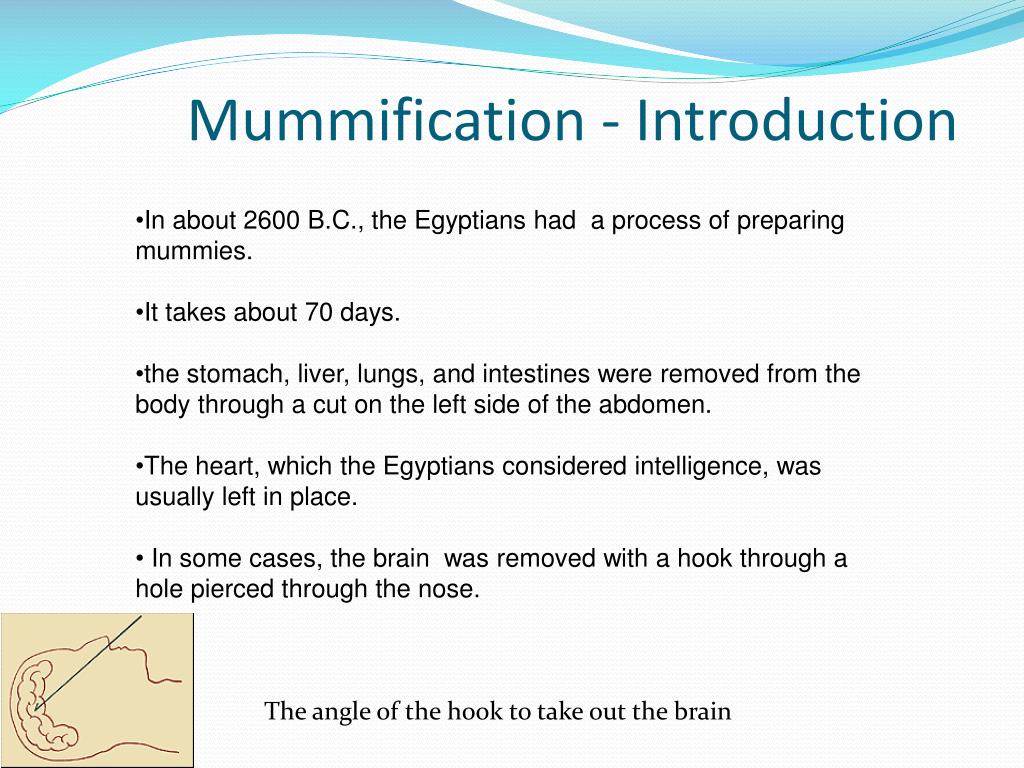 Mummification - Introduction

•In about 2600 B.C., the Egyptians had a process of preparing mummies.

•It takes about 70 days.

•the stomach, liver, lungs, and intestines were removed from the body through a cut on the left side of the abdomen.

•The heart, which the Egyptians considered intelligence, was usually left in place.

• In some cases, the brain was removed with a hook through a hole pierced through the nose.

The angle of the hook to take out the brain